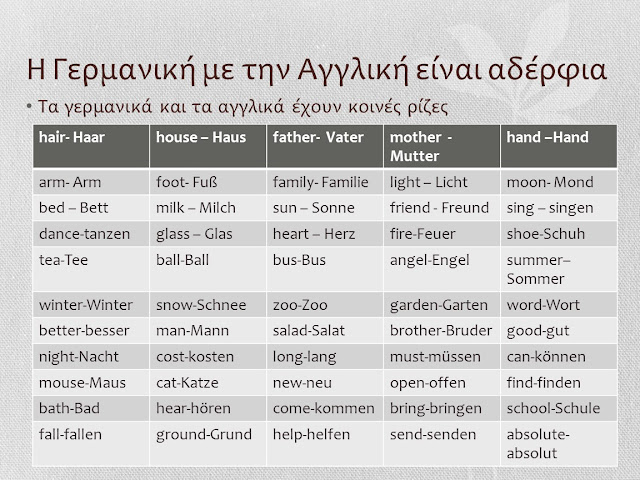 Η Γερμανική με την Αγγλική είναι αδέρφια

• Τα γερμανικά και τα αγγλικά έχουν κοινές ρίζες

| hair- Haar | house – Haus | father- Vater | mother - Mutter | hand –Hand |
|---|---|---|---|---|
| arm- Arm | foot- Fuß | family- Familie | light – Licht | moon- Mond |
| bed – Bett | milk – Milch | sun – Sonne | friend - Freund | sing – singen |
| dance-tanzen | glass – Glas | heart – Herz | fire-Feuer | shoe-Schuh |
| tea-Tee | ball-Ball | bus-Bus | angel-Engel | summer– Sommer |
| winter-Winter | snow-Schnee | zoo-Zoo | garden-Garten | word-Wort |
| better-besser | man-Mann | salad-Salat | brother-Bruder | good-gut |
| night-Nacht | cost-kosten | long-lang | must-müssen | can-können |
| mouse-Maus | cat-Katze | new-neu | open-offen | find-finden |
| bath-Bad | hear-hören | come-kommen | bring-bringen | school-Schule |
| fall-fallen | ground-Grund | help-helfen | send-senden | absolute-absolut |